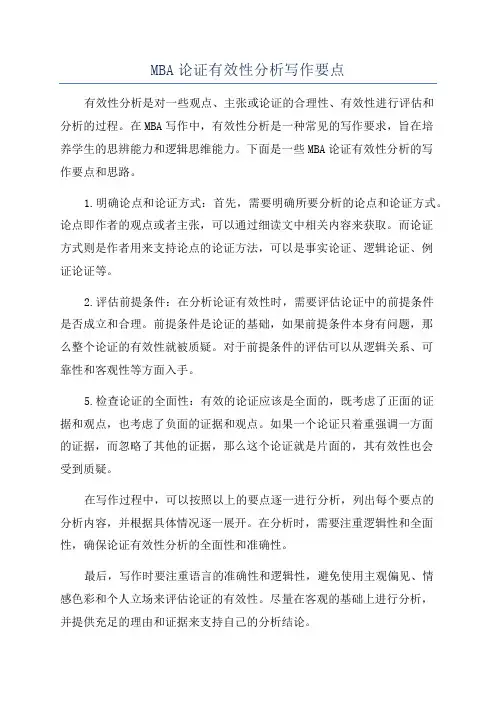 MBA 论证有效性分析写作要点

有效性分析是对一些观点、主张或论证的合理性、有效性进行评估和分析的过程。在 MBA 写作中，有效性分析是一种常见的写作要求，旨在培养学生的思辨能力和逻辑思维能力。下面是一些 MBA 论证有效性分析的写作要点和思路。

1.明确论点和论证方式：首先，需要明确所要分析的论点和论证方式。论点即作者的观点或者主张，可以通过细读文中相关内容来获取。而论证方式则是作者用来支持论点的论证方法，可以是事实论证、逻辑论证、例证论证等。

2.评估前提条件：在分析论证有效性时，需要评估论证中的前提条件是否成立和合理。前提条件是论证的基础，如果前提条件本身有问题，那么整个论证的有效性就被质疑。对于前提条件的评估可以从逻辑关系、可靠性和客观性等方面入手。

5.检查论证的全面性：有效的论证应该是全面的，既考虑了正面的证据和观点，也考虑了负面的证据和观点。如果一个论证只着重强调一方面的证据，而忽略了其他的证据，那么这个论证就是片面的，其有效性也会受到质疑。

在写作过程中，可以按照以上的要点逐一进行分析，列出每个要点的分析内容，并根据具体情况逐一展开。在分析时，需要注重逻辑性和全面性，确保论证有效性分析的全面性和准确性。

最后，写作时要注重语言的准确性和逻辑性，避免使用主观偏见、情感色彩和个人立场来评估论证的有效性。尽量在客观的基础上进行分析，并提供充足的理由和证据来支持自己的分析结论。